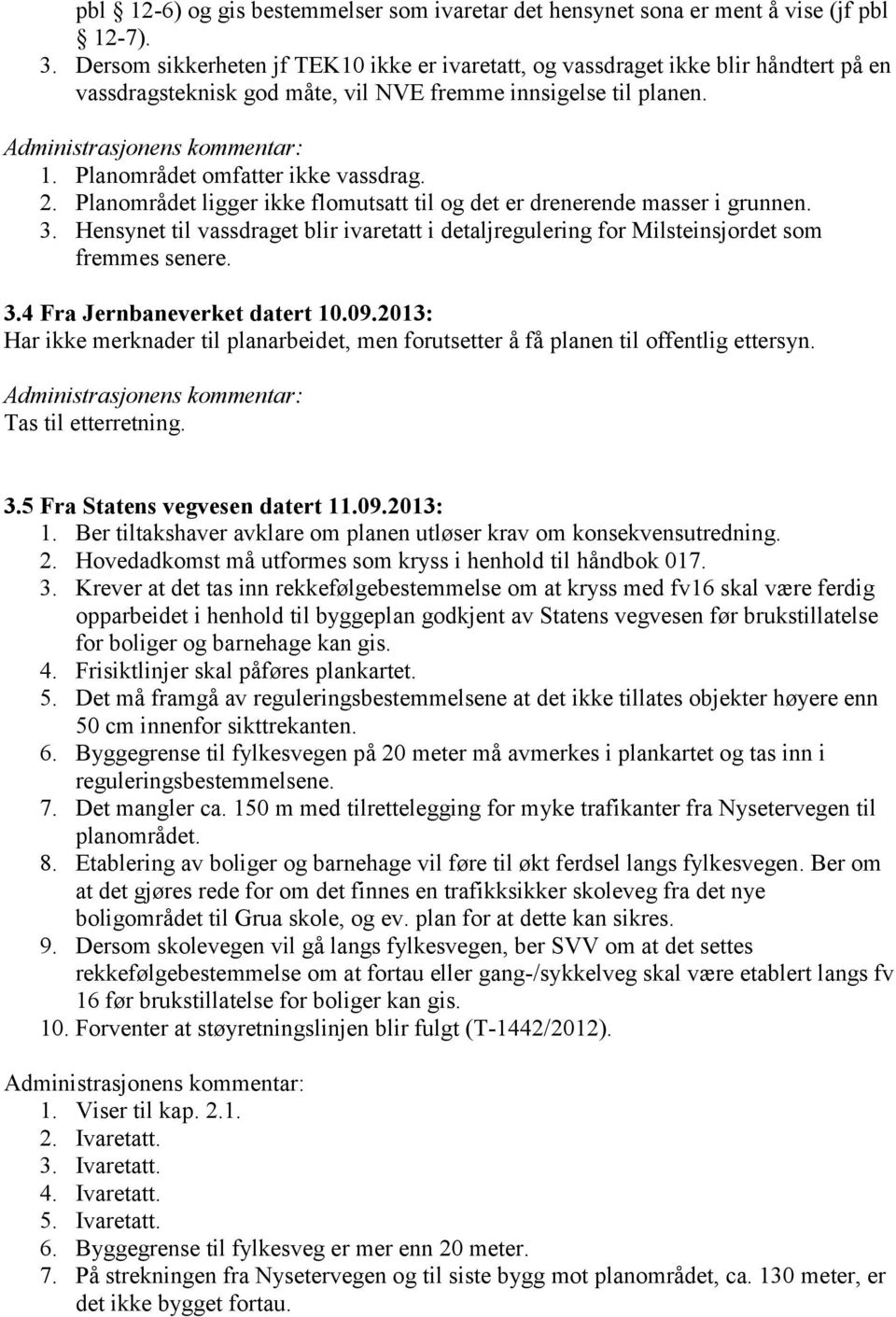 pbl 12-6) og gis bestemmelser som ivaretar det hensynet sona er ment å vise (jf pbl 12-7).
3. Dersom sikkerheten jf TEK10 ikke er ivaretatt, og vassdraget ikke blir håndtert på en vassdragsteknisk god måte, vil NVE fremme innsigelse til planen.

Administrasjonens kommentar:
1. Planområdet omfatter ikke vassdrag.
2. Planområdet ligger ikke flomutsatt til og det er drenerende masser i grunnen.
3. Hensynet til vassdraget blir ivaretatt i detaljregulering for Milsteinsjordet som fremmes senere.

3.4 Fra Jernbaneverket datert 10.09.2013:
Har ikke merknader til planarbeidet, men forutsetter å få planen til offentlig ettersyn.

Administrasjonens kommentar:
Tas til etterretning.

3.5 Fra Statens vegvesen datert 11.09.2013:
1. Ber tiltakshaver avklare om planen utløser krav om konsekvensutredning.
2. Hovedadkomst må utformes som kryss i henhold til håndbok 017.
3. Krever at det tas inn rekkefølgebestemmelse om at kryss med fv16 skal være ferdig opparbeidet i henhold til byggeplan godkjent av Statens vegvesen før brukstillatelse for boliger og barnehage kan gis.
4. Frisiktlinjer skal påføres plankartet.
5. Det må framgå av reguleringsbestemmelsene at det ikke tillates objekter høyere enn 50 cm innenfor sikttrekanten.
6. Byggegrense til fylkesvegen på 20 meter må avmerkes i plankartet og tas inn i reguleringsbestemmelsene.
7. Det mangler ca. 150 m med tilrettelegging for myke trafikanter fra Nysetervegen til planområdet.
8. Etablering av boliger og barnehage vil føre til økt ferdsel langs fylkesvegen. Ber om at det gjøres rede for om det finnes en trafikksikker skoleveg fra det nye boligområdet til Grua skole, og ev. plan for at dette kan sikres.
9. Dersom skolevegen vil gå langs fylkesvegen, ber SVV om at det settes rekkefølgebestemmelse om at fortau eller gang-/sykkelveg skal være etablert langs fv 16 før brukstillatelse for boliger kan gis.
10. Forventer at støyretningslinjen blir fulgt (T-1442/2012).

Administrasjonens kommentar:
1. Viser til kap. 2.1.
2. Ivaretatt.
3. Ivaretatt.
4. Ivaretatt.
5. Ivaretatt.
6. Byggegrense til fylkesveg er mer enn 20 meter.
7. På strekningen fra Nysetervegen og til siste bygg mot planområdet, ca. 130 meter, er det ikke bygget fortau.